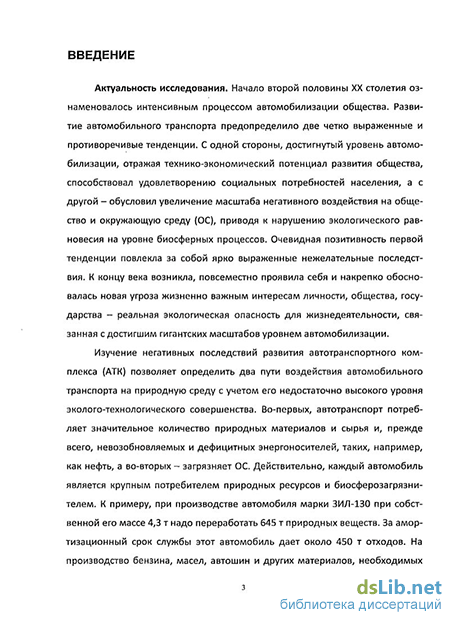 ВВЕДЕНИЕ

Актуальность исследования. Начало второй половины XX столетия ознаменовалось интенсивным процессом автомобилизации общества. Развитие автомобильного транспорта предопределило две четко выраженные и противоречивые тенденции. С одной стороны, достигнутый уровень автомобилизации, отражая технико-экономический потенциал развития общества, способствовал удовлетворению социальных потребностей населения, а с другой – обусловил увеличение масштаба негативного воздействия на общество и окружающую среду (ОС), приводя к нарушению экологического равновесия на уровне биосферных процессов. Очевидная позитивность первой тенденции повлекла за собой ярко выраженные нежелательные последствия. К концу века возникла, повсеместно проявила себя и накрепко обосновалась новая угроза жизненно важным интересам личности, общества, государства – реальная экологическая опасность для жизнедеятельности, связанная с достигшим гигантских масштабов уровнем автомобилизации.

Изучение негативных последствий развития автотранспортного комплекса (АТК) позволяет определить два пути воздействия автомобильного транспорта на природную среду с учетом его недостаточно высокого уровня эколого-технологического совершенства. Во-первых, автотранспорт потребляет значительное количество природных материалов и сырья и, прежде всего, невозобновляемых и дефицитных энергоносителей, таких, например, как нефть, а во-вторых – загрязняет ОС. Действительно, каждый автомобиль является крупным потребителем природных ресурсов и биосферозагрязнителем. К примеру, при производстве автомобиля марки ЗИЛ-130 при собственной его массе 4,3 т надо переработать 645 т природных веществ. За амортизационный срок службы этот автомобиль дает около 450 т отходов. На производство бензина, масел, автошин и других материалов, необходимых

3

dsLib.net
библиотека диссертаций